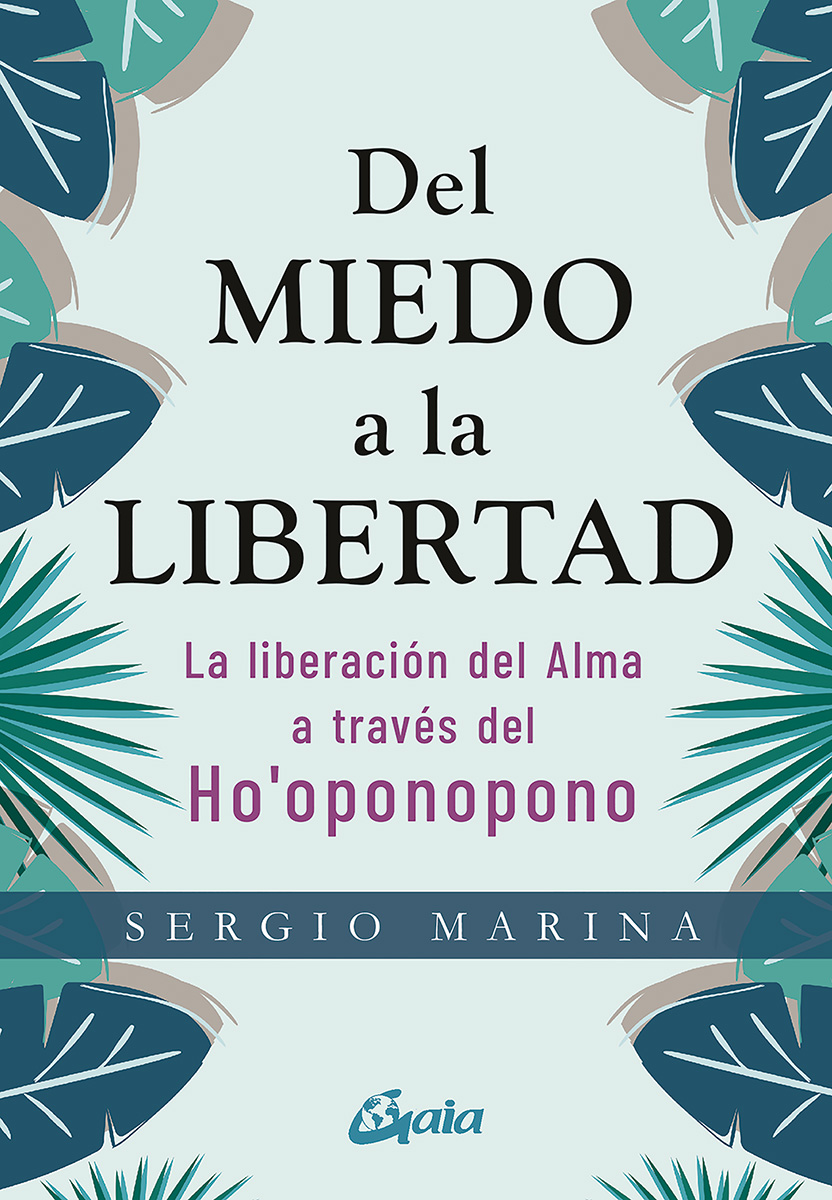 Del
MIEDO
a la
LIBERTAD

La liberación del Alma
a través del
Ho'oponopono

SERGIO MARINA

Gaia